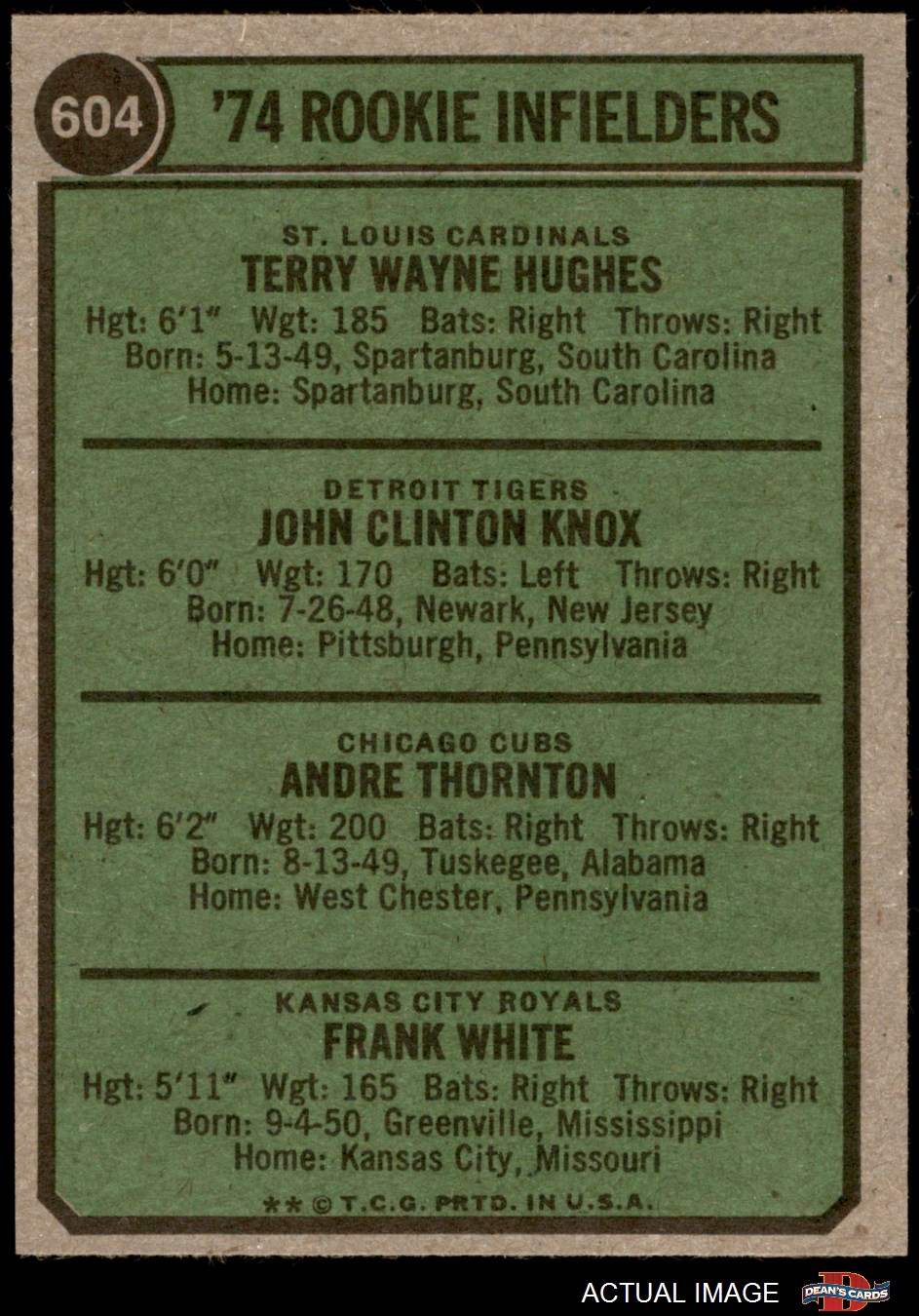 604

'74 ROOKIE INFIELDERS

ST. LOUIS CARDINALS
TERRY WAYNE HUGHES
Hgt: 6'1" Wgt: 185 Bats: Right Throws: Right
Born: 5-13-49, Spartanburg, South Carolina
Home: Spartanburg, South Carolina

DETROIT TIGERS
JOHN CLINTON KNOX
Hgt: 6'0" Wgt: 170 Bats: Left Throws: Right
Born: 7-26-48, Newark, New Jersey
Home: Pittsburgh, Pennsylvania

CHICAGO CUBS
ANDRE THORNTON
Hgt: 6'2" Wgt: 200 Bats: Right Throws: Right
Born: 8-13-49, Tuskegee, Alabama
Home: West Chester, Pennsylvania

KANSAS CITY ROYALS
FRANK WHITE
Hgt: 5'11" Wgt: 165 Bats: Right Throws: Right
Born: 9-4-50, Greenville, Mississippi
Home: Kansas City, Missouri

** © T.C.G. PRTD. IN U.S.A.

ACTUAL IMAGE

DEAN'S CARDS